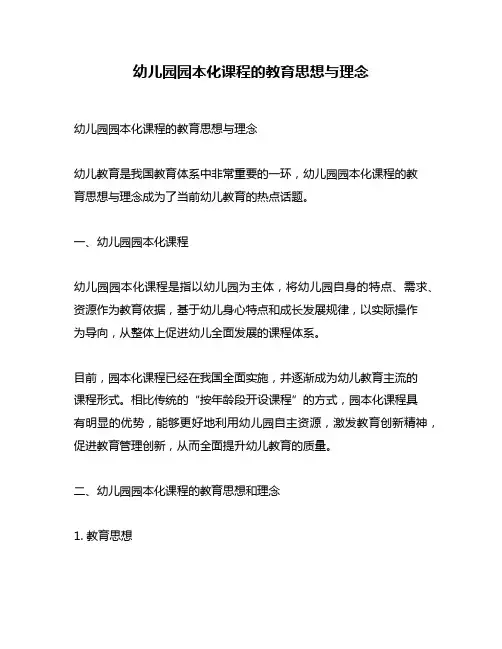 幼儿园园本化课程的教育思想与理念

幼儿园园本化课程的教育思想与理念

幼儿教育是我国教育体系中非常重要的一环，幼儿园园本化课程的教育思想与理念成为了当前幼儿教育的热点话题。

一、幼儿园园本化课程

幼儿园园本化课程是指以幼儿园为主体，将幼儿园自身的特点、需求、资源作为教育依据，基于幼儿身心特点和成长发展规律，以实际操作为导向，从整体上促进幼儿全面发展的课程体系。

目前，园本化课程已经在我国全面实施，并逐渐成为幼儿教育主流的课程形式。相比传统的“按年龄段开设课程”的方式，园本化课程具有明显的优势，能够更好地利用幼儿园自主资源，激发教育创新精神，促进教育管理创新，从而全面提升幼儿教育的质量。

二、幼儿园园本化课程的教育思想和理念

1. 教育思想